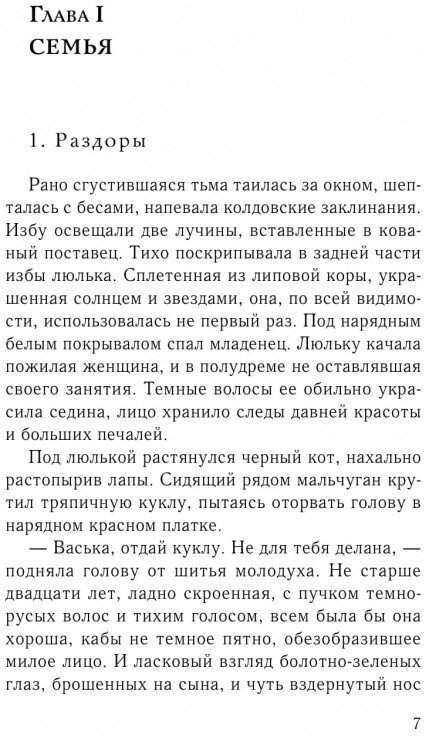 Глава I
СЕМЬЯ

1. Раздоры

Рано сгустившаяся тьма таилась за окном, шепталась с бесами, напевала колдовские заклинания. Избу освещали две лучины, вставленные в кованый поставец. Тихо поскрипывала в задней части избы люлька. Сплетенная из липовой коры, украшенная солнцем и звездами, она, по всей видимости, использовалась не первый раз. Под нарядным белым покрывалом спал младенец. Люльку качала пожилая женщина, и в полудреме не оставлявшая своего занятия. Темные волосы ее обильно украсила седина, лицо хранило следы давней красоты и больших печалей.

Под люлькой растянулся черный кот, нахально растопырив лапы. Сидящий рядом мальчуган крутил тряпичную куклу, пытаясь оторвать голову в нарядном красном платке.

— Васька, отдай куклу. Не для тебя делана, — подняла голову от шитья молодуха. Не старше двадцати лет, ладно скроенная, с пучком темно-русых волос и тихим голосом, всем была бы она хороша, кабы не темное пятно, обезобразившее милое лицо. И ласковый взгляд болотно-зеленых глаз, брошенных на сына, и чуть вздернутый нос

7